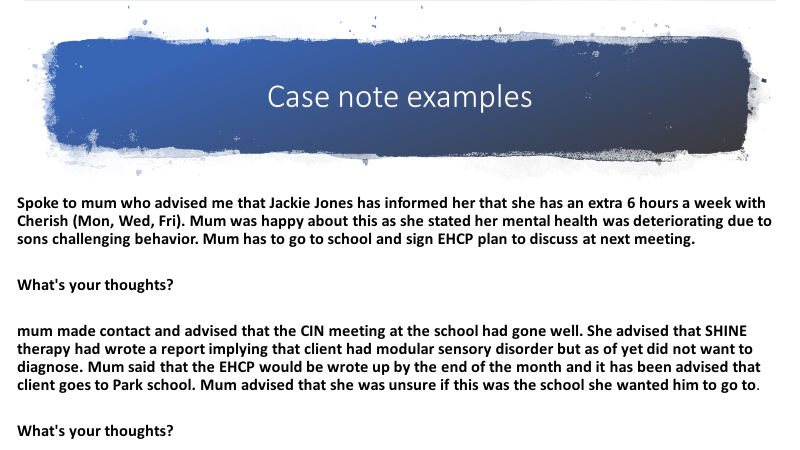 Case note examples

Spoke to mum who advised me that Jackie Jones has informed her that she has an extra 6 hours a week with Cherish (Mon, Wed, Fri). Mum was happy about this as she stated her mental health was deteriorating due to sons challenging behavior. Mum has to go to school and sign EHCP plan to discuss at next meeting.

What's your thoughts?

mum made contact and advised that the CIN meeting at the school had gone well. She advised that SHINE therapy had wrote a report implying that client had modular sensory disorder but as of yet did not want to diagnose. Mum said that the EHCP would be wrote up by the end of the month and it has been advised that client goes to Park school. Mum advised that she was unsure if this was the school she wanted him to go to.

What's your thoughts?